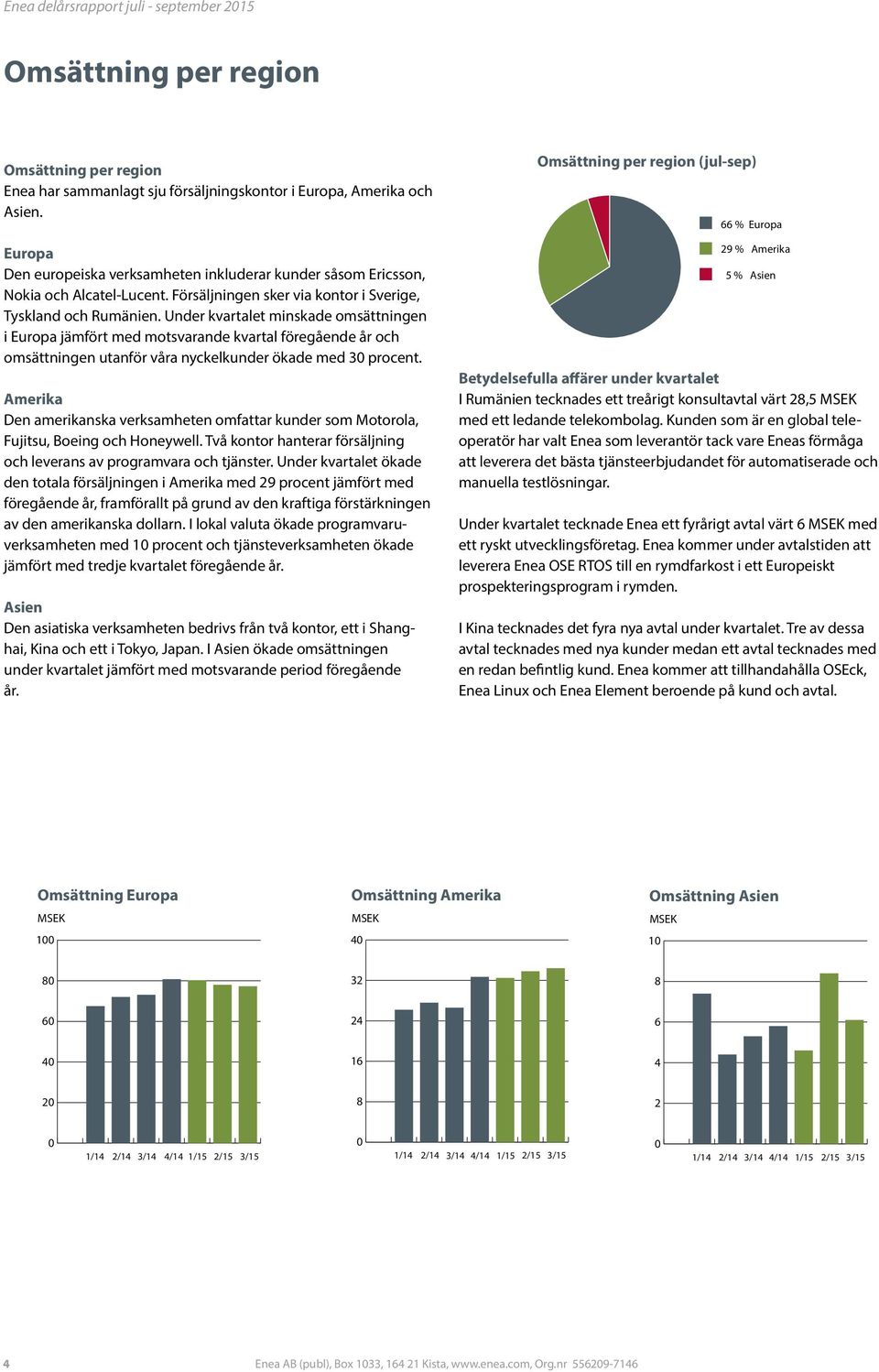 Enea delårsrapport juli - september 2015

Omsättning per region

Omsättning per region
Enea har sammanlagt sju försäljningskontor i Europa, Amerika och Asien.

Europa
Den europeiska verksamheten inkluderar kunder såsom Ericsson, Nokia och Alcatel-Lucent. Försäljningen sker via kontor i Sverige, Tyskland och Rumänien. Under kvartalet minskade omsättningen i Europa jämfört med motsvarande kvartal föregående år och omsättningen utanför våra nyckelkunder ökade med 30 procent.

Amerika
Den amerikanska verksamheten omfattar kunder som Motorola, Fujitsu, Boeing och Honeywell. Två kontor hanterar försäljning och leverans av programvara och tjänster. Under kvartalet ökade den totala försäljningen i Amerika med 29 procent jämfört med föregående år, framförallt på grund av den kraftiga förstärkningen av den amerikanska dollarn. I lokal valuta ökade programvaruverksamheten med 10 procent och tjänsteverksamheten ökade jämfört med tredje kvartalet föregående år.

Asien
Den asiatiska verksamheten bedrivs från två kontor, ett i Shanghai, Kina och ett i Tokyo, Japan. I Asien ökade omsättningen under kvartalet jämfört med motsvarande period föregående år.

Omsättning per region (jul-sep)

66 % Europa
29 % Amerika
5 % Asien

Betydelsefulla affärer under kvartalet
I Rumänien tecknades ett treårigt konsultavtal värt 28,5 MSEK med ett ledande telekombolag. Kunden som är en global teleoperatör har valt Enea som leverantör tack vare Eneas förmåga att leverera det bästa tjänsteerbjudandet för automatiserade och manuella testlösningar.

Under kvartalet tecknade Enea ett fyrårigt avtal värt 6 MSEK med ett ryskt utvecklingsföretag. Enea kommer under avtalstiden att leverera Enea OSE RTOS till en rymdfarkost i ett Europeiskt prospekteringsprogram i rymden.

I Kina tecknades det fyra nya avtal under kvartalet. Tre av dessa avtal tecknades med nya kunder medan ett avtal tecknades med en redan befintlig kund. Enea kommer att tillhandahålla OSEck, Enea Linux och Enea Element beroende på kund och avtal.

Omsättning Europa
MSEK
100
80
60
40
20
0
1/14 2/14 3/14 4/14 1/15 2/15 3/15

Omsättning Amerika
MSEK
40
32
24
16
8
0
1/14 2/14 3/14 4/14 1/15 2/15 3/15

Omsättning Asien
MSEK
10
8
6
4
2
0
1/14 2/14 3/14 4/14 1/15 2/15 3/15

4 Enea AB (publ), Box 1033, 164 21 Kista, www.enea.com, Org.nr 556209-7146